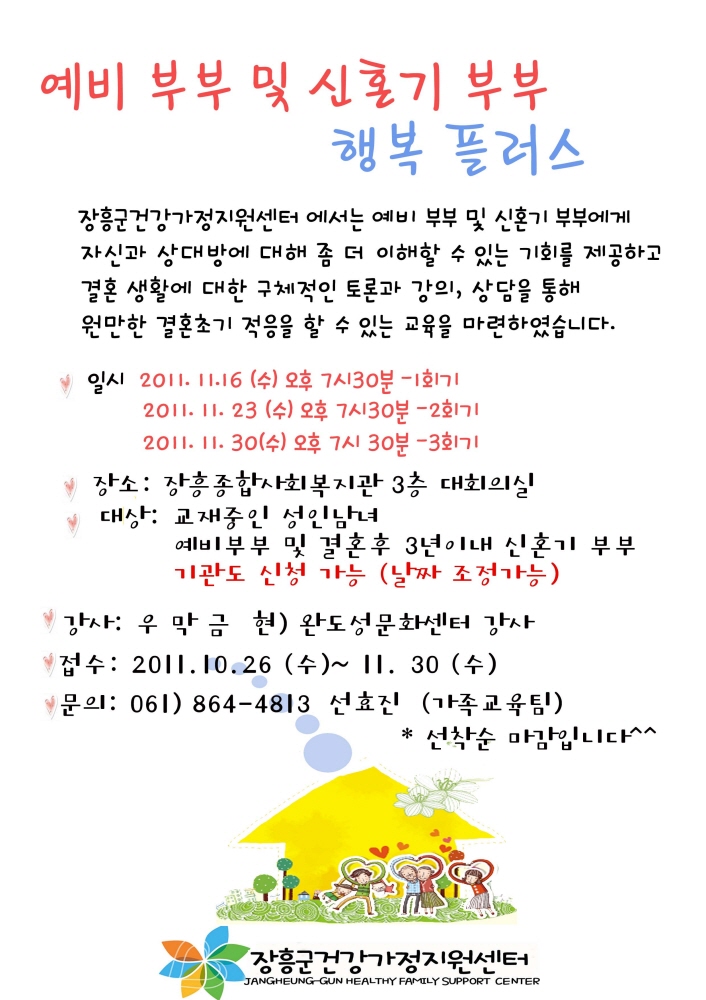 예비 부부 및 신혼기 부부
행복 플러스

장흥군건강가정지원센터 에서는 예비 부부 및 신혼기 부부에게 자신과 상대방에 대해 좀 더 이해할 수 있는 기회를 제공하고 결혼 생활에 대한 구체적인 토론과 강의, 상담을 통해 원만한 결혼초기 적응을 할 수 있는 교육을 마련하였습니다.

일시 2011. 11.16 (수) 오후 7시30분 -1회기
2011. 11. 23 (수) 오후 7시30분 -2회기
2011. 11. 30(수) 오후 7시 30분 -3회기

장소: 장흥종합사회복지관 3층 대회의실
대상: 교재중인 성인남녀
예비부부 및 결혼후 3년이내 신혼기 부부
기관도 신청 가능 (날짜 조정가능)

강사: 우 막 금 현) 완도성문화센터 강사
접수: 2011.10.26 (수)~ 11. 30 (수)
문의: 061) 864-4813 선효진 (가족교육팀)
* 선착순 마감입니다^^

장흥군건강가정지원센터
JANGHEUNG-GUN HEALTHY FAMILY SUPPORT CENTER